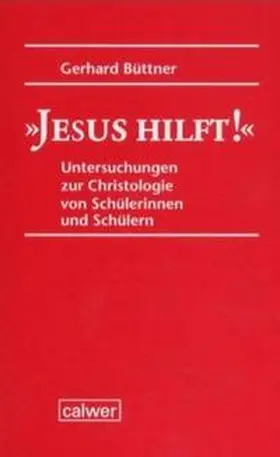 Gerhard Büttner

»JESUS HILFT!«

Untersuchungen zur Christologie von Schülerinnen und Schülern

calwer